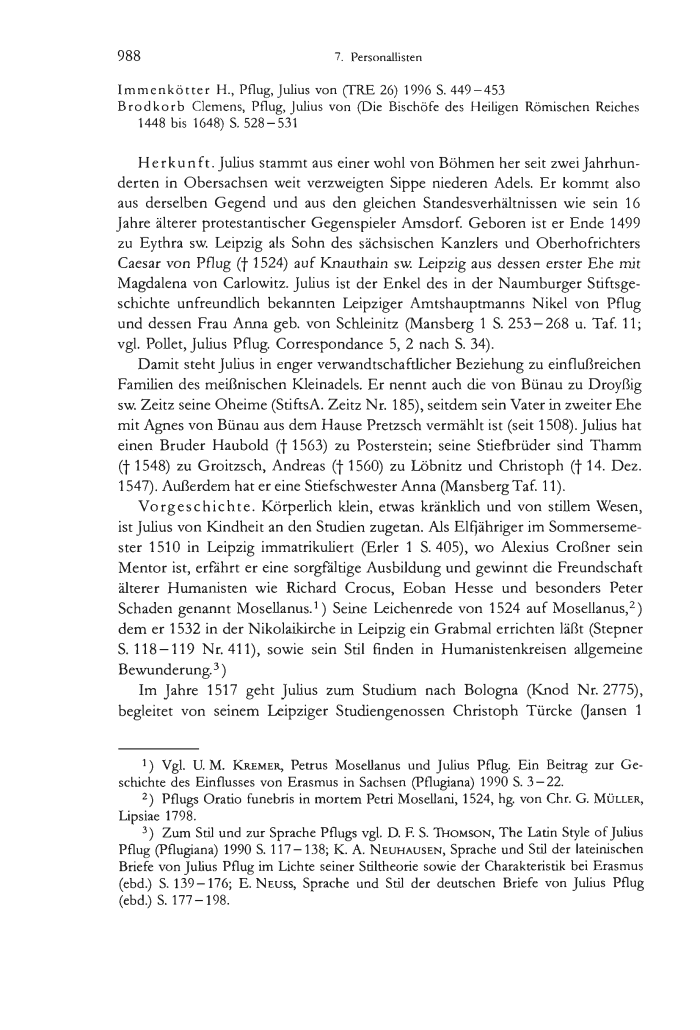 988 7. Personallisten

Immenkötter H., Pflug, Julius von (TRE 26) 1996 S. 449–453
Brodkorb Clemens, Pflug, Julius von (Die Bischöfe des Heiligen Römischen Reiches 1448 bis 1648) S. 528–531

Herkunft. Julius stammt aus einer wohl von Böhmen her seit zwei Jahrhunderten in Obersachsen weit verzweigten Sippe niederen Adels. Er kommt also aus derselben Gegend und aus den gleichen Standesverhältnissen wie sein 16 Jahre älterer protestantischer Gegenspieler Amsdorf. Geboren ist er Ende 1499 zu Eythra sw. Leipzig als Sohn des sächsischen Kanzlers und Oberhofrichters Caesar von Pflug († 1524) auf Knauthain sw. Leipzig aus dessen erster Ehe mit Magdalena von Carlowitz. Julius ist der Enkel des in der Naumburger Stiftsgeschichte unfreundlich bekannten Leipziger Amtshauptmanns Nikel von Pflug und dessen Frau Anna geb. von Schleinitz (Mansberg 1 S. 253–268 u. Taf. 11; vgl. Pollet, Julius Pflug. Correspondance 5, 2 nach S. 34).

Damit steht Julius in enger verwandtschaftlicher Beziehung zu einflußreichen Familien des meißnischen Kleinadels. Er nennt auch die von Bünau zu Droyßig sw. Zeitz seine Oheime (StiftsA. Zeitz Nr. 185), seitdem sein Vater in zweiter Ehe mit Agnes von Bünau aus dem Hause Pretzsch vermählt ist (seit 1508). Julius hat einen Bruder Haubold († 1563) zu Posterstein; seine Stiefbrüder sind Thamm († 1548) zu Groitzsch, Andreas († 1560) zu Löbnitz und Christoph († 14. Dez. 1547). Außerdem hat er eine Stiefschwester Anna (Mansberg Taf. 11).

Vorgeschichte. Körperlich klein, etwas kränklich und von stillem Wesen, ist Julius von Kindheit an den Studien zugetan. Als Elfjähriger im Sommersemester 1510 in Leipzig immatrikuliert (Erler 1 S. 405), wo Alexius Croßner sein Mentor ist, erfährt er eine sorgfältige Ausbildung und gewinnt die Freundschaft älterer Humanisten wie Richard Crocus, Eoban Hesse und besonders Peter Schaden genannt Mosellanus.$^1$) Seine Leichenrede von 1524 auf Mosellanus,$^2$) dem er 1532 in der Nikolaikirche in Leipzig ein Grabmal errichten läßt (Stepner S. 118–119 Nr. 411), sowie sein Stil finden in Humanistenkreisen allgemeine Bewunderung.$^3$)

Im Jahre 1517 geht Julius zum Studium nach Bologna (Knod Nr. 2775), begleitet von seinem Leipziger Studiengenossen Christoph Türcke (Jansen 1

$^1$) Vgl. U. M. Kremer, Petrus Mosellanus und Julius Pflug. Ein Beitrag zur Geschichte des Einflusses von Erasmus in Sachsen (Pflugiana) 1990 S. 3–22.

$^2$) Pflugs Oratio funebris in mortem Petri Mosellani, 1524, hg. von Chr. G. Müller, Lipsiae 1798.

$^3$) Zum Stil und zur Sprache Pflugs vgl. D. F. S. Thomson, The Latin Style of Julius Pflug (Pflugiana) 1990 S. 117–138; K. A. Neuhausen, Sprache und Stil der lateinischen Briefe von Julius Pflug im Lichte seiner Stiltheorie sowie der Charakteristik bei Erasmus (ebd.) S. 139–176; E. Neuss, Sprache und Stil der deutschen Briefe von Julius Pflug (ebd.) S. 177–198.